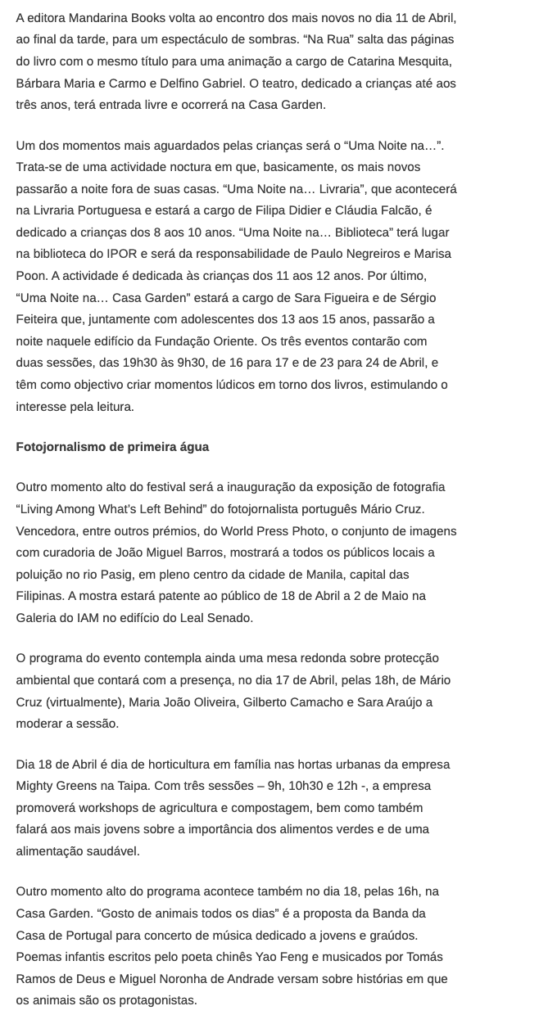 A editora Mandarina Books volta ao encontro dos mais novos no dia 11 de Abril, ao final da tarde, para um espectáculo de sombras. “Na Rua” salta das páginas do livro com o mesmo título para uma animação a cargo de Catarina Mesquita, Bárbara Maria e Carmo e Delfino Gabriel. O teatro, dedicado a crianças até aos três anos, terá entrada livre e ocorrerá na Casa Garden.

Um dos momentos mais aguardados pelas crianças será o “Uma Noite na…”. Trata-se de uma actividade noctura em que, basicamente, os mais novos passarão a noite fora de suas casas. “Uma Noite na… Livraria”, que acontecerá na Livraria Portuguesa e estará a cargo de Filipa Didier e Cláudia Falcão, é dedicado a crianças dos 8 aos 10 anos. “Uma Noite na… Biblioteca” terá lugar na biblioteca do IPOR e será da responsabilidade de Paulo Negreiros e Marisa Poon. A actividade é dedicada às crianças dos 11 aos 12 anos. Por último, “Uma Noite na… Casa Garden” estará a cargo de Sara Figueira e de Sérgio Feiteira que, juntamente com adolescentes dos 13 aos 15 anos, passarão a noite naquele edifício da Fundação Oriente. Os três eventos contarão com duas sessões, das 19h30 às 9h30, de 16 para 17 e de 23 para 24 de Abril, e têm como objectivo criar momentos lúdicos em torno dos livros, estimulando o interesse pela leitura.

Fotojornalismo de primeira água

Outro momento alto do festival será a inauguração da exposição de fotografia “Living Among What’s Left Behind” do fotojornalista português Mário Cruz. Vencedora, entre outros prémios, do World Press Photo, o conjunto de imagens com curadoria de João Miguel Barros, mostrará a todos os públicos locais a poluição no rio Pasig, em pleno centro da cidade de Manila, capital das Filipinas. A mostra estará patente ao público de 18 de Abril a 2 de Maio na Galeria do IAM no edifício do Leal Senado.

O programa do evento contempla ainda uma mesa redonda sobre protecção ambiental que contará com a presença, no dia 17 de Abril, pelas 18h, de Mário Cruz (virtualmente), Maria João Oliveira, Gilberto Camacho e Sara Araújo a moderar a sessão.

Dia 18 de Abril é dia de horticultura em família nas hortas urbanas da empresa Mighty Greens na Taipa. Com três sessões – 9h, 10h30 e 12h -, a empresa promoverá workshops de agricultura e compostagem, bem como também falará aos mais jovens sobre a importância dos alimentos verdes e de uma alimentação saudável.

Outro momento alto do programa acontece também no dia 18, pelas 16h, na Casa Garden. “Gosto de animais todos os dias” é a proposta da Banda da Casa de Portugal para concerto de música dedicado a jovens e graúdos. Poemas infantis escritos pelo poeta chinês Yao Feng e musicados por Tomás Ramos de Deus e Miguel Noronha de Andrade versam sobre histórias em que os animais são os protagonistas.